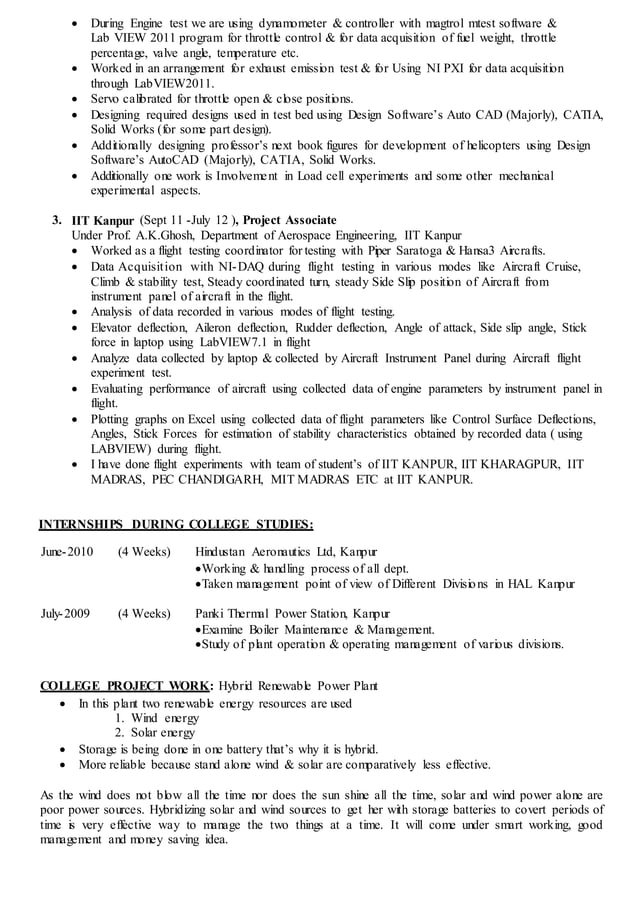 • During Engine test we are using dynamometer & controller with magtrol mtest software & Lab VIEW 2011 program for throttle control & for data acquisition of fuel weight, throttle percentage, valve angle, temperature etc.
• Worked in an arrangement for exhaust emission test & for Using NI PXI for data acquisition through LabVIEW2011.
• Servo calibrated for throttle open & close positions.
• Designing required designs used in test bed using Design Software's Auto CAD (Majorly), CATIA, Solid Works (for some part design).
• Additionally designing professor's next book figures for development of helicopters using Design Software's AutoCAD (Majorly), CATIA, Solid Works.
• Additionally one work is Involvement in Load cell experiments and some other mechanical experimental aspects.

3. IIT Kanpur (Sept 11 -July 12 ), Project Associate
Under Prof. A.K.Ghosh, Department of Aerospace Engineering, IIT Kanpur
• Worked as a flight testing coordinator for testing with Piper Saratoga & Hansa3 Aircrafts.
• Data Acquisition with NI-DAQ during flight testing in various modes like Aircraft Cruise, Climb & stability test, Steady coordinated turn, steady Side Slip position of Aircraft from instrument panel of aircraft in the flight.
• Analysis of data recorded in various modes of flight testing.
• Elevator deflection, Aileron deflection, Rudder deflection, Angle of attack, Side slip angle, Stick force in laptop using LabVIEW7.1 in flight
• Analyze data collected by laptop & collected by Aircraft Instrument Panel during Aircraft flight experiment test.
• Evaluating performance of aircraft using collected data of engine parameters by instrument panel in flight.
• Plotting graphs on Excel using collected data of flight parameters like Control Surface Deflections, Angles, Stick Forces for estimation of stability characteristics obtained by recorded data ( using LABVIEW) during flight.
• I have done flight experiments with team of student's of IIT KANPUR, IIT KHARAGPUR, IIT MADRAS, PEC CHANDIGARH, MIT MADRAS ETC at IIT KANPUR.

INTERNSHIPS DURING COLLEGE STUDIES:

June-2010 (4 Weeks) Hindustan Aeronautics Ltd, Kanpur
•Working & handling process of all dept.
•Taken management point of view of Different Divisions in HAL Kanpur

July-2009 (4 Weeks) Panki Thermal Power Station, Kanpur
•Examine Boiler Maintenance & Management.
•Study of plant operation & operating management of various divisions.

COLLEGE PROJECT WORK: Hybrid Renewable Power Plant
• In this plant two renewable energy resources are used
1. Wind energy
2. Solar energy
• Storage is being done in one battery that's why it is hybrid.
• More reliable because stand alone wind & solar are comparatively less effective.

As the wind does not blow all the time nor does the sun shine all the time, solar and wind power alone are poor power sources. Hybridizing solar and wind sources to get her with storage batteries to covert periods of time is very effective way to manage the two things at a time. It will come under smart working, good management and money saving idea.